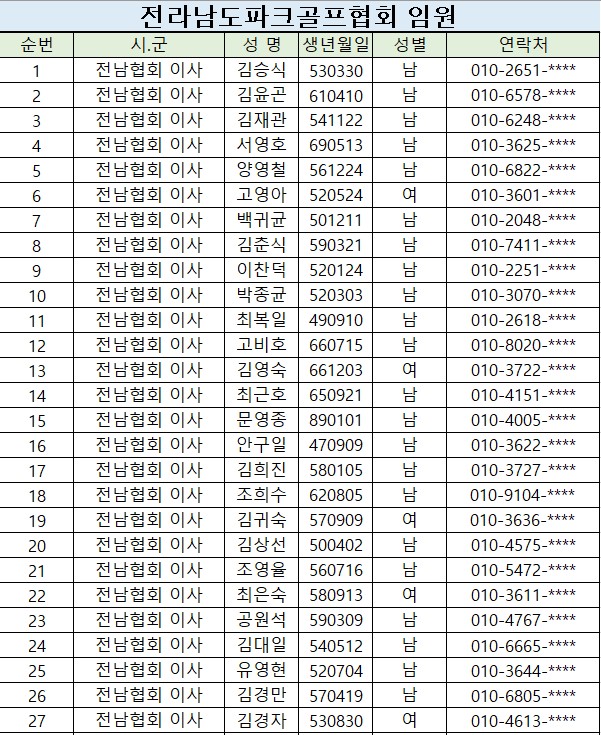 전라남도파크골프협회 임원

| 순번 | 시.군 | 성 명 | 생년월일 | 성별 | 연락처 |
|---|---|---|---|---|---|
| 1 | 전남협회 이사 | 김승식 | 530330 | 남 | 010-2651-**** |
| 2 | 전남협회 이사 | 김윤곤 | 610410 | 남 | 010-6578-**** |
| 3 | 전남협회 이사 | 김재관 | 541122 | 남 | 010-6248-**** |
| 4 | 전남협회 이사 | 서영호 | 690513 | 남 | 010-3625-**** |
| 5 | 전남협회 이사 | 양영철 | 561224 | 남 | 010-6822-**** |
| 6 | 전남협회 이사 | 고영아 | 520524 | 여 | 010-3601-**** |
| 7 | 전남협회 이사 | 백귀균 | 501211 | 남 | 010-2048-**** |
| 8 | 전남협회 이사 | 김춘식 | 590321 | 남 | 010-7411-**** |
| 9 | 전남협회 이사 | 이찬덕 | 520124 | 남 | 010-2251-**** |
| 10 | 전남협회 이사 | 박종균 | 520303 | 남 | 010-3070-**** |
| 11 | 전남협회 이사 | 최복일 | 490910 | 남 | 010-2618-**** |
| 12 | 전남협회 이사 | 고비호 | 660715 | 남 | 010-8020-**** |
| 13 | 전남협회 이사 | 김영숙 | 661203 | 여 | 010-3722-**** |
| 14 | 전남협회 이사 | 최근호 | 650921 | 남 | 010-4151-**** |
| 15 | 전남협회 이사 | 문영종 | 890101 | 남 | 010-4005-**** |
| 16 | 전남협회 이사 | 안구일 | 470909 | 남 | 010-3622-**** |
| 17 | 전남협회 이사 | 김희진 | 580105 | 남 | 010-3727-**** |
| 18 | 전남협회 이사 | 조희수 | 620805 | 남 | 010-9104-**** |
| 19 | 전남협회 이사 | 김귀숙 | 570909 | 여 | 010-3636-**** |
| 20 | 전남협회 이사 | 김상선 | 500402 | 남 | 010-4575-**** |
| 21 | 전남협회 이사 | 조영율 | 560716 | 남 | 010-5472-**** |
| 22 | 전남협회 이사 | 최은숙 | 580913 | 여 | 010-3611-**** |
| 23 | 전남협회 이사 | 공원석 | 590309 | 남 | 010-4767-**** |
| 24 | 전남협회 이사 | 김대일 | 540512 | 남 | 010-6665-**** |
| 25 | 전남협회 이사 | 유영현 | 520704 | 남 | 010-3644-**** |
| 26 | 전남협회 이사 | 김경만 | 570419 | 남 | 010-6805-**** |
| 27 | 전남협회 이사 | 김경자 | 530830 | 여 | 010-4613-**** |